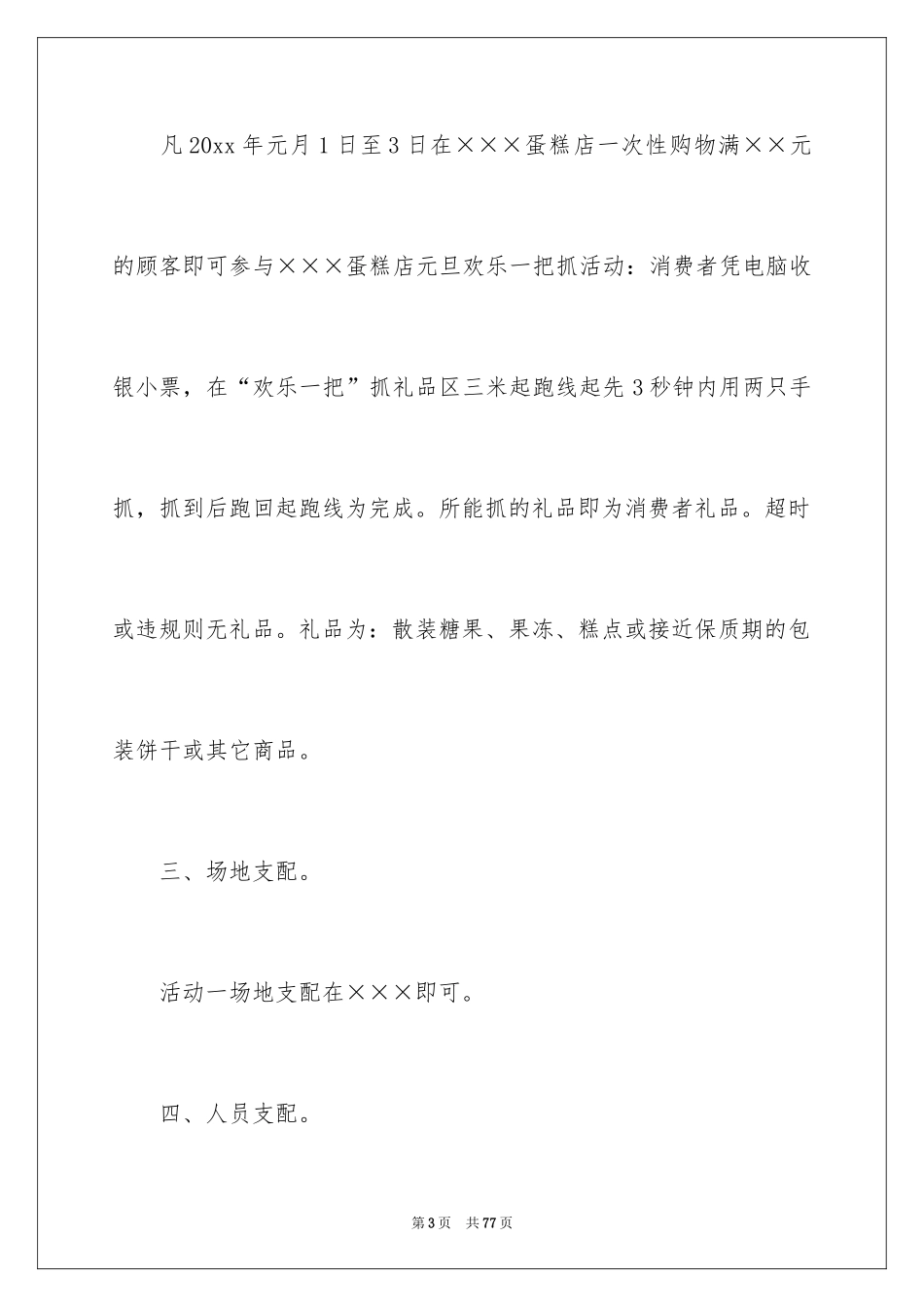 凡20xx年元月1日至3日在×××蛋糕店一次性购物满××元的顾客即可参与×××蛋糕店元旦欢乐一把抓活动：消费者凭电脑收银小票，在“欢乐一把”抓礼品区三米起跑线起先3秒钟内用两只手抓，抓到后跑回起跑线为完成。所能抓的礼品即为消费者礼品。超时或违规则无礼品。礼品为：散装糖果、果冻、糕点或接近保质期的包装饼干或其它商品。

三、场地支配。

活动一场地支配在×××即可。

四、人员支配。

第3页 共77页